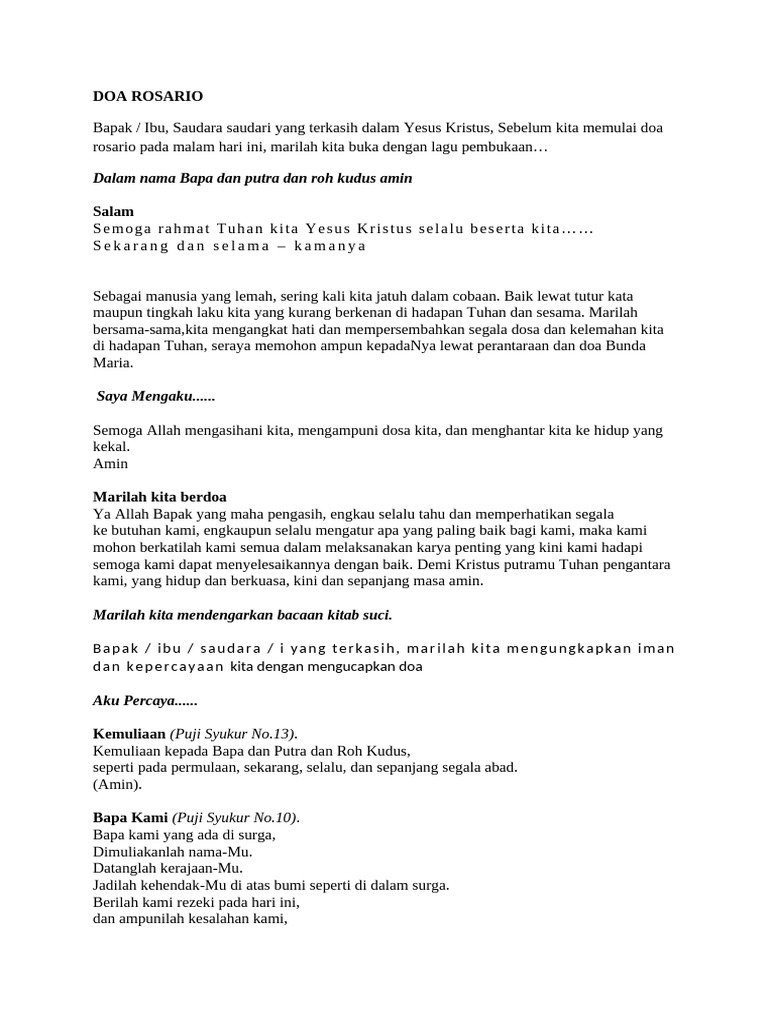 DOA ROSARIO

Bapak / Ibu, Saudara saudari yang terkasih dalam Yesus Kristus, Sebelum kita memulai doa rosario pada malam hari ini, marilah kita buka dengan lagu pembukaan…

Dalam nama Bapa dan putra dan roh kudus amin

Salam
Semoga rahmat Tuhan kita Yesus Kristus selalu beserta kita……
Sekarang dan selama – kamanya

Sebagai manusia yang lemah, sering kali kita jatuh dalam cobaan. Baik lewat tutur kata maupun tingkah laku kita yang kurang berkenan di hadapan Tuhan dan sesama. Marilah bersama-sama,kita mengangkat hati dan mempersembahkan segala dosa dan kelemahan kita di hadapan Tuhan, seraya memohon ampun kepadaNya lewat perantaraan dan doa Bunda Maria.

Saya Mengaku......

Semoga Allah mengasihani kita, mengampuni dosa kita, dan menghantar kita ke hidup yang kekal.
Amin

Marilah kita berdoa
Ya Allah Bapak yang maha pengasih, engkau selalu tahu dan memperhatikan segala ke butuhan kami, engkaupun selalu mengatur apa yang paling baik bagi kami, maka kami mohon berkatilah kami semua dalam melaksanakan karya penting yang kini kami hadapi semoga kami dapat menyelesaikannya dengan baik. Demi Kristus putramu Tuhan pengantara kami, yang hidup dan berkuasa, kini dan sepanjang masa amin.

Marilah kita mendengarkan bacaan kitab suci.

Bapak / ibu / saudara / i yang terkasih, marilah kita mengungkapkan iman dan kepercayaan kita dengan mengucapkan doa

Aku Percaya......

Kemuliaan (Puji Syukur No.13).
Kemuliaan kepada Bapa dan Putra dan Roh Kudus,
seperti pada permulaan, sekarang, selalu, dan sepanjang segala abad.
(Amin).

Bapa Kami (Puji Syukur No.10).
Bapa kami yang ada di surga,
Dimuliakanlah nama-Mu.
Datanglah kerajaan-Mu.
Jadilah kehendak-Mu di atas bumi seperti di dalam surga.
Berilah kami rezeki pada hari ini,
dan ampunilah kesalahan kami,